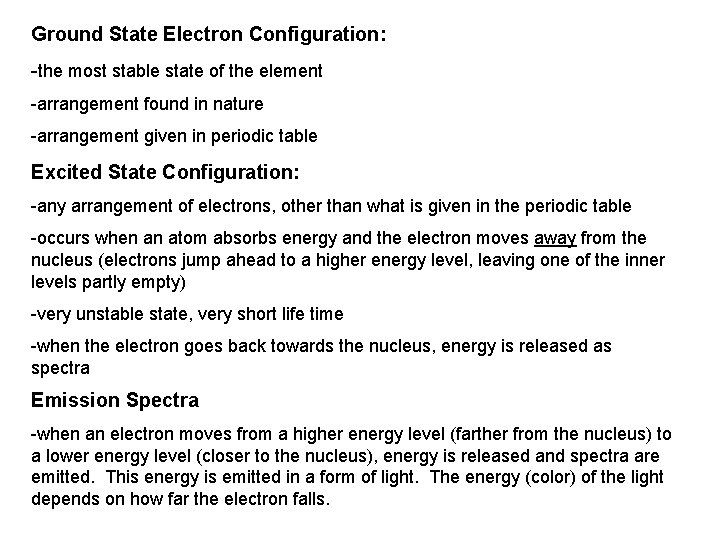 Ground State Electron Configuration:

-the most stable state of the element

-arrangement found in nature

-arrangement given in periodic table

Excited State Configuration:

-any arrangement of electrons, other than what is given in the periodic table

-occurs when an atom absorbs energy and the electron moves away from the nucleus (electrons jump ahead to a higher energy level, leaving one of the inner levels partly empty)

-very unstable state, very short life time

-when the electron goes back towards the nucleus, energy is released as spectra

Emission Spectra

-when an electron moves from a higher energy level (farther from the nucleus) to a lower energy level (closer to the nucleus), energy is released and spectra are emitted. This energy is emitted in a form of light. The energy (color) of the light depends on how far the electron falls.